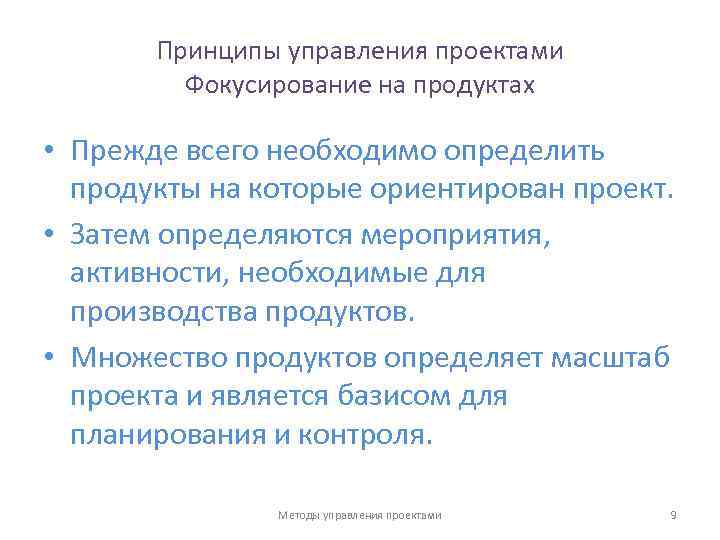 Принципы управления проектами
Фокусирование на продуктах

• Прежде всего необходимо определить продукты на которые ориентирован проект.
• Затем определяются мероприятия, активности, необходимые для производства продуктов.
• Множество продуктов определяет масштаб проекта и является базисом для планирования и контроля.

Методы управления проектами

9